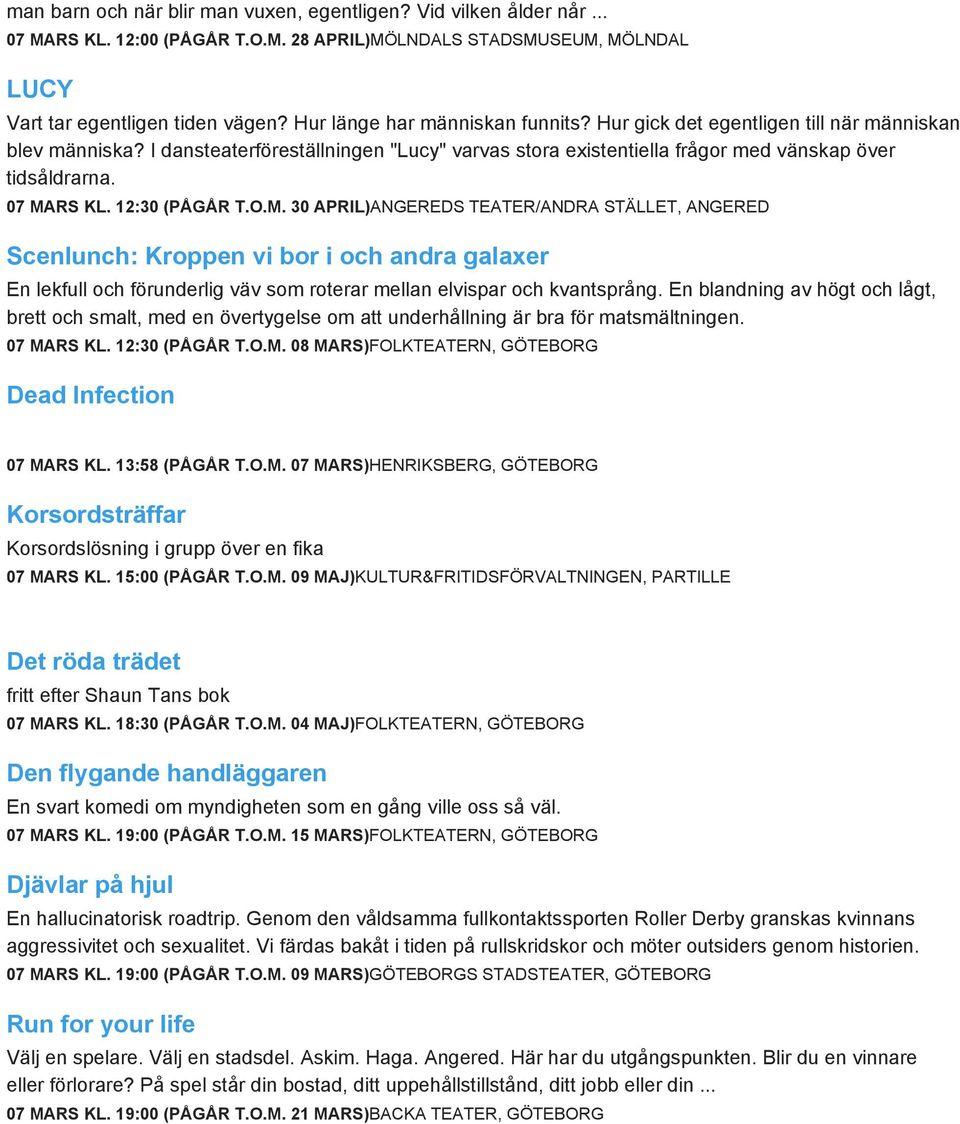 man barn och när blir man vuxen, egentligen? Vid vilken ålder når ...
07 MARS KL. 12:00 (PÅGÅR T.O.M. 28 APRIL)MÖLNDALS STADSMUSEUM, MÖLNDAL

LUCY

Vart tar egentligen tiden vägen? Hur länge har människan funnits? Hur gick det egentligen till när människan blev människa? I dansteaterföreställningen "Lucy" varvas stora existentiella frågor med vänskap över tidsåldrarna.
07 MARS KL. 12:30 (PÅGÅR T.O.M. 30 APRIL)ANGEREDS TEATER/ANDRA STÄLLET, ANGERED

Scenlunch: Kroppen vi bor i och andra galaxer

En lekfull och förunderlig väv som roterar mellan elvispar och kvantsprång. En blandning av högt och lågt, brett och smalt, med en övertygelse om att underhållning är bra för matsmältningen.
07 MARS KL. 12:30 (PÅGÅR T.O.M. 08 MARS)FOLKTEATERN, GÖTEBORG

Dead Infection

07 MARS KL. 13:58 (PÅGÅR T.O.M. 07 MARS)HENRIKSBERG, GÖTEBORG

Korsordsträffar

Korsordslösning i grupp över en fika
07 MARS KL. 15:00 (PÅGÅR T.O.M. 09 MAJ)KULTUR&FRITIDSFÖRVALTNINGEN, PARTILLE

Det röda trädet

fritt efter Shaun Tans bok
07 MARS KL. 18:30 (PÅGÅR T.O.M. 04 MAJ)FOLKTEATERN, GÖTEBORG

Den flygande handläggaren

En svart komedi om myndigheten som en gång ville oss så väl.
07 MARS KL. 19:00 (PÅGÅR T.O.M. 15 MARS)FOLKTEATERN, GÖTEBORG

Djävlar på hjul

En hallucinatorisk roadtrip. Genom den våldsamma fullkontaktssporten Roller Derby granskas kvinnans aggressivitet och sexualitet. Vi färdas bakåt i tiden på rullskridskor och möter outsiders genom historien.
07 MARS KL. 19:00 (PÅGÅR T.O.M. 09 MARS)GÖTEBORGS STADSTEATER, GÖTEBORG

Run for your life

Välj en spelare. Välj en stadsdel. Askim. Haga. Angered. Här har du utgångspunkten. Blir du en vinnare eller förlorare? På spel står din bostad, ditt uppehållstillstånd, ditt jobb eller din ...
07 MARS KL. 19:00 (PÅGÅR T.O.M. 21 MARS)BACKA TEATER, GÖTEBORG